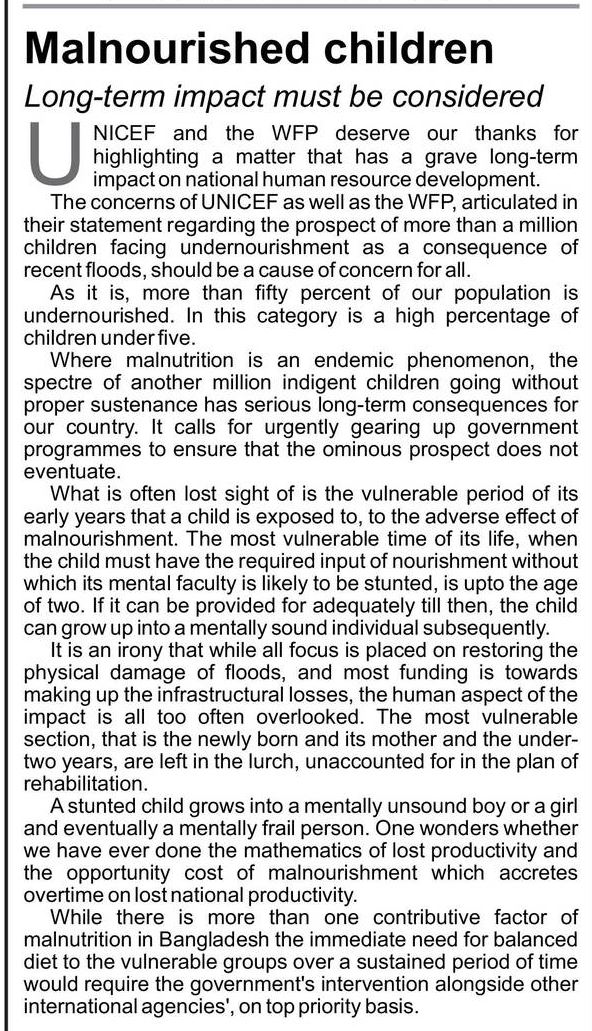 Malnourished children

Long-term impact must be considered

UNICEF and the WFP deserve our thanks for highlighting a matter that has a grave long-term impact on national human resource development.

The concerns of UNICEF as well as the WFP, articulated in their statement regarding the prospect of more than a million children facing undernourishment as a consequence of recent floods, should be a cause of concern for all.

As it is, more than fifty percent of our population is undernourished. In this category is a high percentage of children under five.

Where malnutrition is an endemic phenomenon, the spectre of another million indigent children going without proper sustenance has serious long-term consequences for our country. It calls for urgently gearing up government programmes to ensure that the ominous prospect does not eventuate.

What is often lost sight of is the vulnerable period of its early years that a child is exposed to, to the adverse effect of malnourishment. The most vulnerable time of its life, when the child must have the required input of nourishment without which its mental faculty is likely to be stunted, is upto the age of two. If it can be provided for adequately till then, the child can grow up into a mentally sound individual subsequently.

It is an irony that while all focus is placed on restoring the physical damage of floods, and most funding is towards making up the infrastructural losses, the human aspect of the impact is all too often overlooked. The most vulnerable section, that is the newly born and its mother and the under-two years, are left in the lurch, unaccounted for in the plan of rehabilitation.

A stunted child grows into a mentally unsound boy or a girl and eventually a mentally frail person. One wonders whether we have ever done the mathematics of lost productivity and the opportunity cost of malnourishment which accretes overtime on lost national productivity.

While there is more than one contributive factor of malnutrition in Bangladesh the immediate need for balanced diet to the vulnerable groups over a sustained period of time would require the government's intervention alongside other international agencies', on top priority basis.